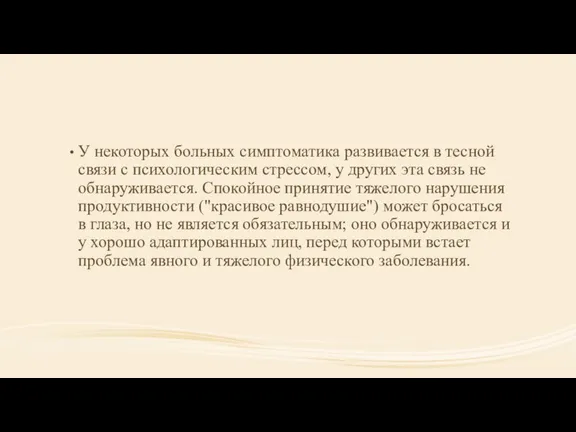 • У некоторых больных симптоматика развивается в тесной связи с психологическим стрессом, у других эта связь не обнаруживается. Спокойное принятие тяжелого нарушения продуктивности ("красивое равнодушие") может бросаться в глаза, но не является обязательным; оно обнаруживается и у хорошо адаптированных лиц, перед которыми встает проблема явного и тяжелого физического заболевания.